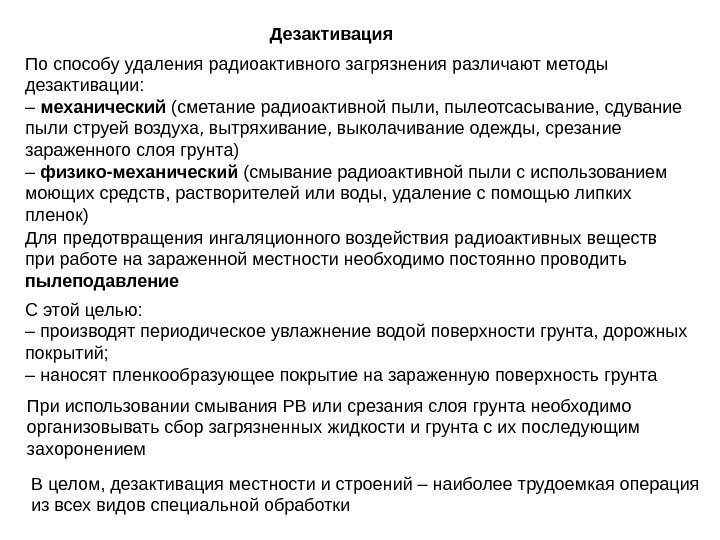 Дезактивация

По способу удаления радиоактивного загрязнения различают методы дезактивации:
– механический (сметание радиоактивной пыли, пылеотсасывание, сдувание пыли струей воздуха, вытряхивание, выколачивание одежды, срезание зараженного слоя грунта)
– физико-механический (смывание радиоактивной пыли с использованием моющих средств, растворителей или воды, удаление с помощью липких пленок)

Для предотвращения ингаляционного воздействия радиоактивных веществ при работе на зараженной местности необходимо постоянно проводить пылеподавление

С этой целью:
– производят периодическое увлажнение водой поверхности грунта, дорожных покрытий;
– наносят пленкообразующее покрытие на зараженную поверхность грунта

При использовании смывания РВ или срезания слоя грунта необходимо организовывать сбор загрязненных жидкости и грунта с их последующим захоронением

В целом, дезактивация местности и строений – наиболее трудоемкая операция из всех видов специальной обработки